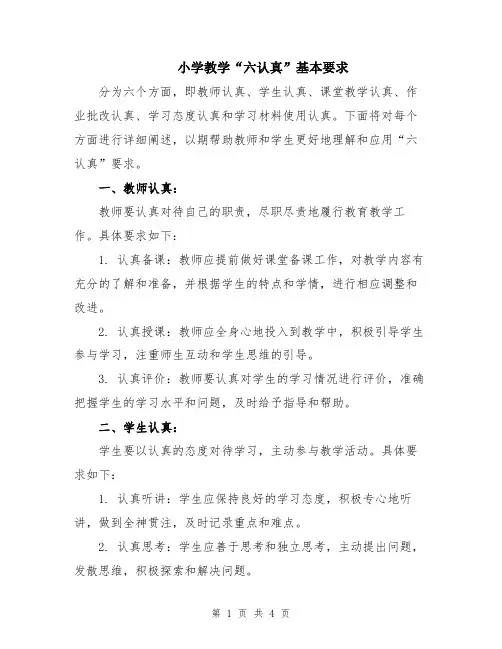 小学教学“六认真”基本要求

分为六个方面，即教师认真、学生认真、课堂教学认真、作业批改认真、学习态度认真和学习材料使用认真。下面将对每个方面进行详细阐述，以期帮助教师和学生更好地理解和应用“六认真”要求。

一、教师认真：

教师要认真对待自己的职责，尽职尽责地履行教育教学工作。具体要求如下：

1. 认真备课：教师应提前做好课堂备课工作，对教学内容有充分的了解和准备，并根据学生的特点和学情，进行相应调整和改进。

2. 认真授课：教师应全身心地投入到教学中，积极引导学生参与学习，注重师生互动和学生思维的引导。

3. 认真评价：教师要认真对学生的学习情况进行评价，准确把握学生的学习水平和问题，及时给予指导和帮助。

二、学生认真：

学生要以认真的态度对待学习，主动参与教学活动。具体要求如下：

1. 认真听讲：学生应保持良好的学习态度，积极专心地听讲，做到全神贯注，及时记录重点和难点。

2. 认真思考：学生应善于思考和独立思考，主动提出问题，发散思维，积极探索和解决问题。

第 1 页 共 4 页